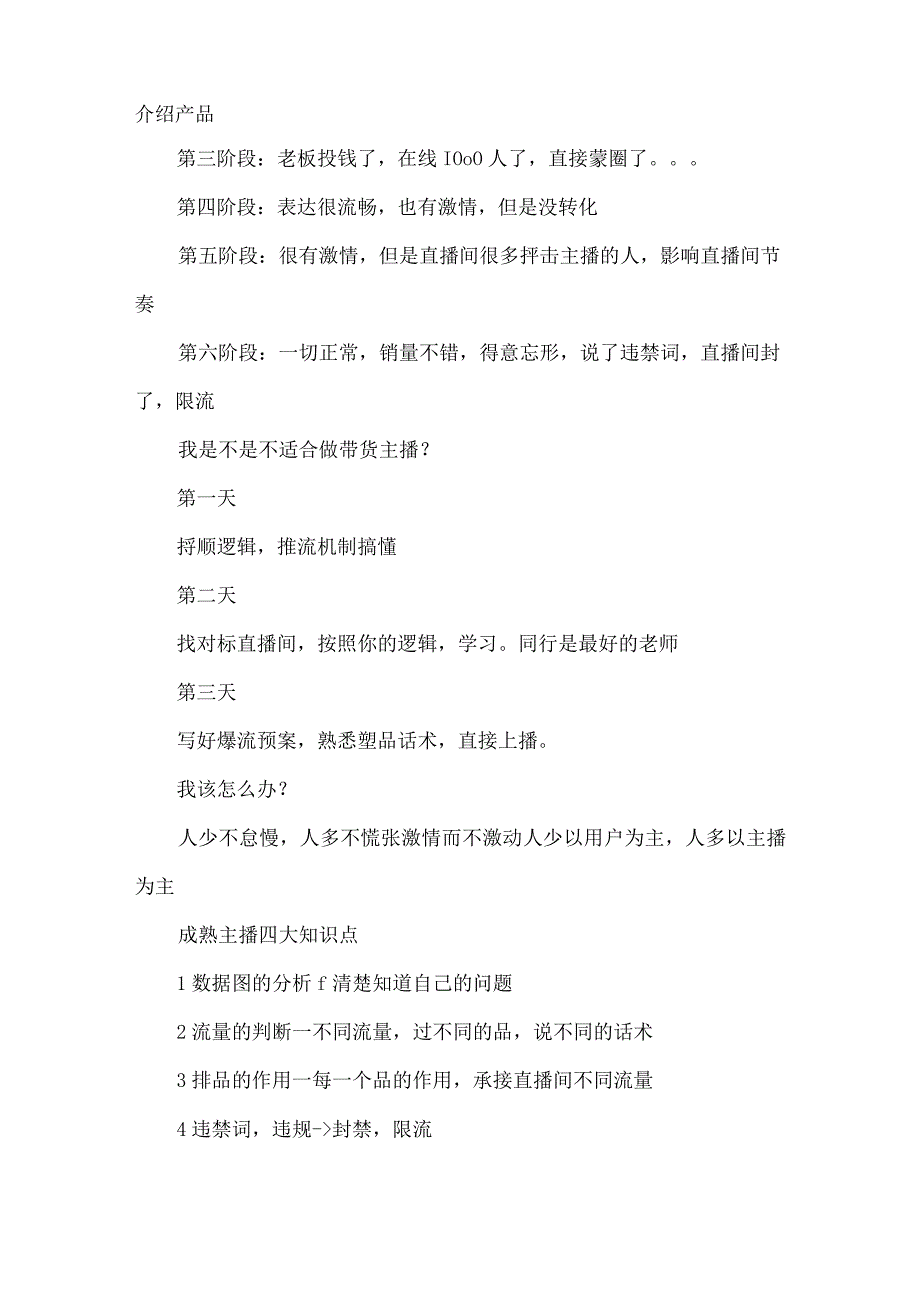 介绍产品

第三阶段：老板投钱了，在线 IOoO 人了，直接蒙圈了。。。

第四阶段：表达很流畅，也有激情，但是没转化

第五阶段：很有激情，但是直播间很多抨击主播的人，影响直播间节奏

第六阶段：一切正常，销量不错，得意忘形，说了违禁词，直播间封了，限流

我是不是不适合做带货主播？

第一天

捋顺逻辑，推流机制搞懂

第二天

找对标直播间，按照你的逻辑，学习。同行是最好的老师

第三天

写好爆流预案，熟悉塑品话术，直接上播。

我该怎么办？

人少不怠慢，人多不慌张激情而不激动人少以用户为主，人多以主播为主

成熟主播四大知识点

1 数据图的分析 f 清楚知道自己的问题

2 流量的判断一不同流量，过不同的品，说不同的话术

3 排品的作用一每一个品的作用，承接直播间不同流量

4 违禁词，违规->封禁，限流